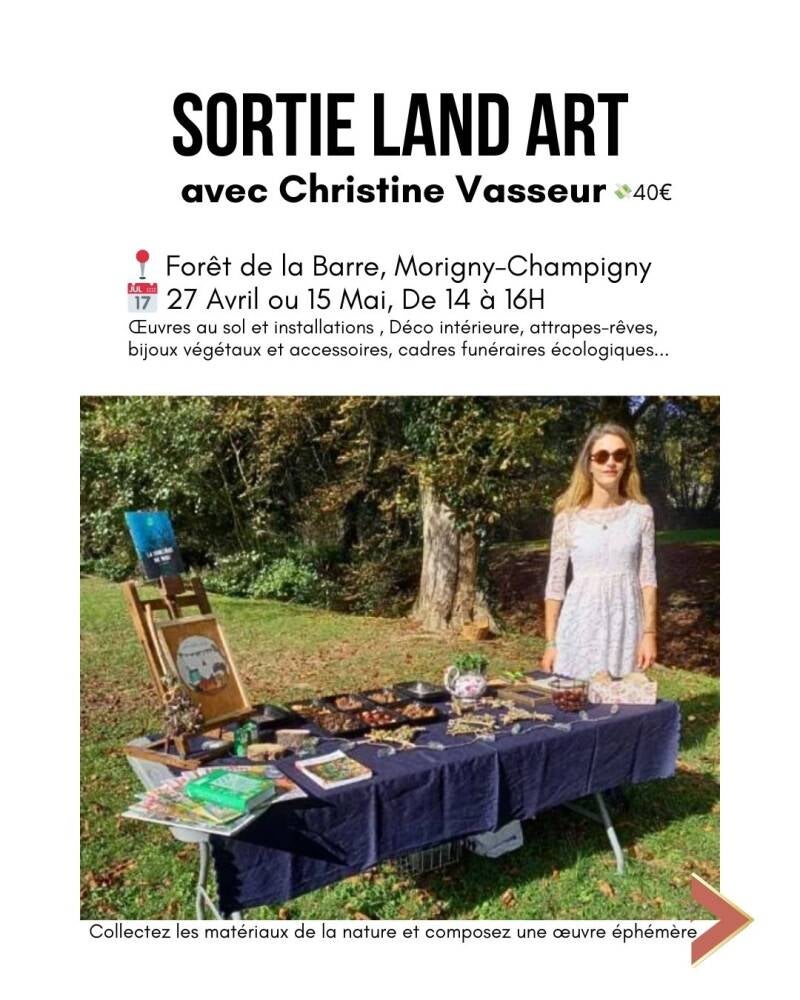 SORTIE LAND ART

avec Christine Vasseur 40€

Forêt de la Barre, Morigny-Champigny

27 Avril ou 15 Mai, De 14 à 16H

Œuvres au sol et installations , Déco intérieure, attrapes-rêves, bijoux végétaux et accessoires, cadres funéraires écologiques...

Collectez les matériaux de la nature et composez une œuvre éphémère